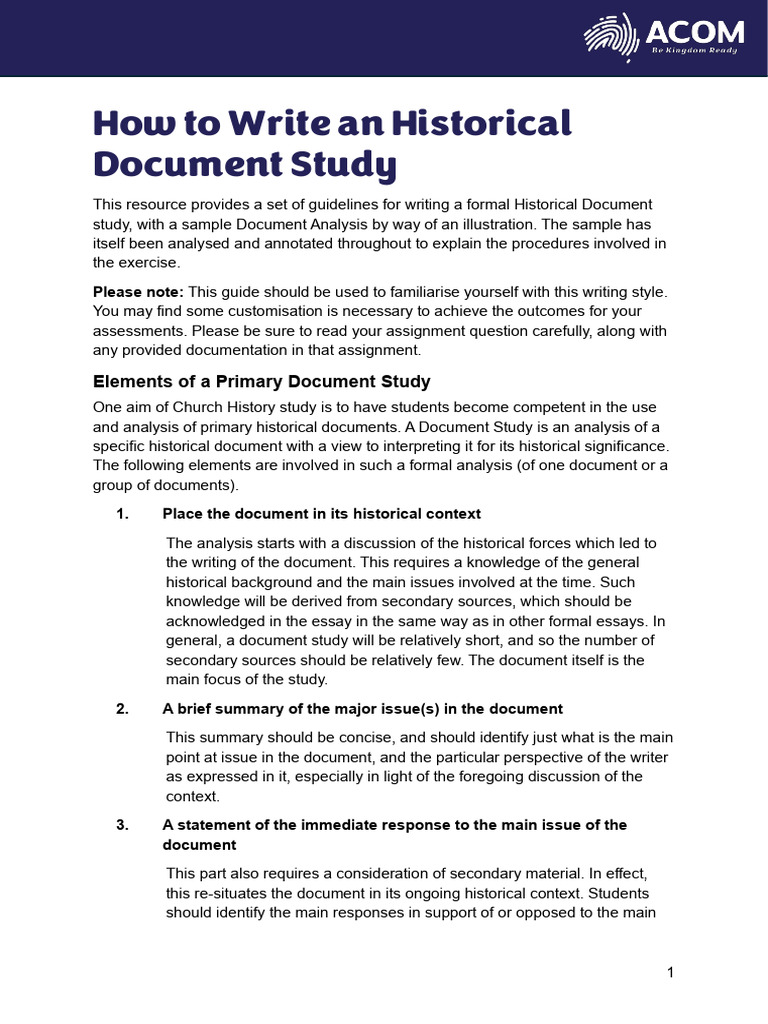 ACOM
Be Kingdom Ready

How to Write an Historical Document Study

This resource provides a set of guidelines for writing a formal Historical Document study, with a sample Document Analysis by way of an illustration. The sample has itself been analysed and annotated throughout to explain the procedures involved in the exercise.

Please note: This guide should be used to familiarise yourself with this writing style. You may find some customisation is necessary to achieve the outcomes for your assessments. Please be sure to read your assignment question carefully, along with any provided documentation in that assignment.

Elements of a Primary Document Study

One aim of Church History study is to have students become competent in the use and analysis of primary historical documents. A Document Study is an analysis of a specific historical document with a view to interpreting it for its historical significance. The following elements are involved in such a formal analysis (of one document or a group of documents).

1. Place the document in its historical context

The analysis starts with a discussion of the historical forces which led to the writing of the document. This requires a knowledge of the general historical background and the main issues involved at the time. Such knowledge will be derived from secondary sources, which should be acknowledged in the essay in the same way as in other formal essays. In general, a document study will be relatively short, and so the number of secondary sources should be relatively few. The document itself is the main focus of the study.

2. A brief summary of the major issue(s) in the document

This summary should be concise, and should identify just what is the main point at issue in the document, and the particular perspective of the writer as expressed in it, especially in light of the foregoing discussion of the context.

3. A statement of the immediate response to the main issue of the document

This part also requires a consideration of secondary material. In effect, this re-situates the document in its ongoing historical context. Students should identify the main responses in support of or opposed to the main

1